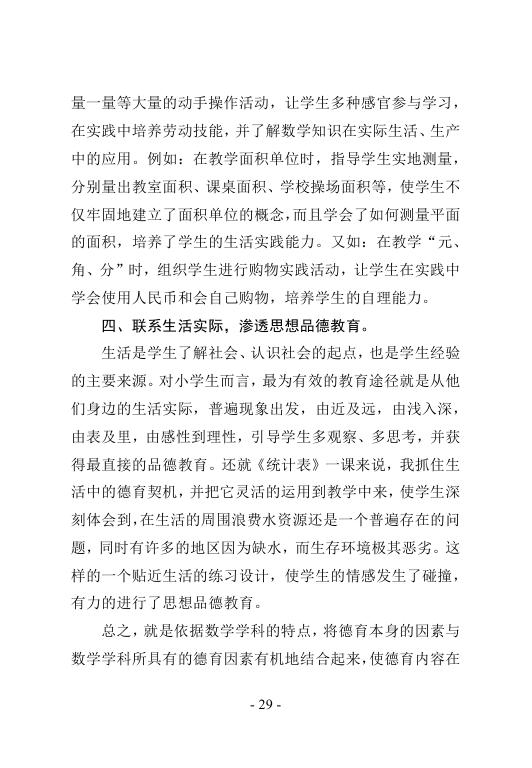 量一量等大量的动手操作活动，让学生多种感官参与学习，在实践中培养劳动技能，并了解数学知识在实际生活、生产中的应用。例如：在教学面积单位时，指导学生实地测量，分别量出教室面积、课桌面积、学校操场面积等，使学生不仅牢固地建立了面积单位的概念，而且学会了如何测量平面的面积，培养了学生的生活实践能力。又如：在教学“元、角、分”时，组织学生进行购物实践活动，让学生在实践中学会使用人民币和会自己购物，培养学生的自理能力。

四、联系生活实际，渗透思想品德教育。

生活是学生了解社会、认识社会的起点，也是学生经验的主要来源。对小学生而言，最为有效的教育途径就是从他们身边的生活实际，普遍现象出发，由近及远，由浅入深，由表及里，由感性到理性，引导学生多观察、多思考，并获得最直接的品德教育。还就《统计表》一课来说，我抓住生活中的德育契机，并把它灵活的运用到教学中来，使学生深刻体会到，在生活的周围浪费水资源还是一个普遍存在的问题，同时有许多的地区因为缺水，而生存环境极其恶劣。这样的一个贴近生活的练习设计，使学生的情感发生了碰撞，有力的进行了思想品德教育。

总之，就是依据数学学科的特点，将德育本身的因素与数学学科所具有的德育因素有机地结合起来，使德育内容在

- 29 -